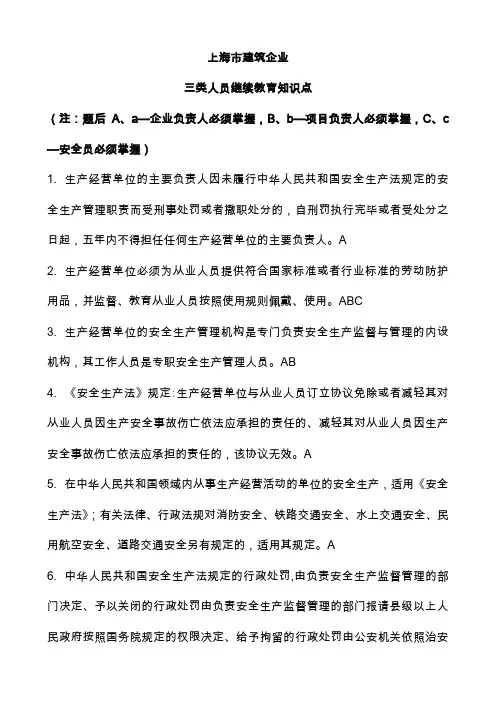 上海市建筑企业

三类人员继续教育知识点

（注：题后 A、a—企业负责人必须掌握，B、b—项目负责人必须掌握，C、c—安全员必须掌握）

1. 生产经营单位的主要负责人因未履行中华人民共和国安全生产法规定的安全生产管理职责而受刑事处罚或者撤职处分的，自刑罚执行完毕或者受处分之日起，五年内不得担任任何生产经营单位的主要负责人。A

2. 生产经营单位必须为从业人员提供符合国家标准或者行业标准的劳动防护用品，并监督、教育从业人员按照使用规则佩戴、使用。ABC

3. 生产经营单位的安全生产管理机构是专门负责安全生产监督与管理的内设机构，其工作人员是专职安全生产管理人员。AB

4. 《安全生产法》规定：生产经营单位与从业人员订立协议免除或者减轻其对从业人员因生产安全事故伤亡依法应承担的责任的、减轻其对从业人员因生产安全事故伤亡依法应承担的责任的，该协议无效。A

5. 在中华人民共和国领域内从事生产经营活动的单位的安全生产，适用《安全生产法》；有关法律、行政法规对消防安全、铁路交通安全、水上交通安全、民用航空安全、道路交通安全另有规定的，适用其规定。A

6. 中华人民共和国安全生产法规定的行政处罚，由负责安全生产监督管理的部门决定、予以关闭的行政处罚由负责安全生产监督管理的部门报请县级以上人民政府按照国务院规定的权限决定、给予拘留的行政处罚由公安机关依照治安